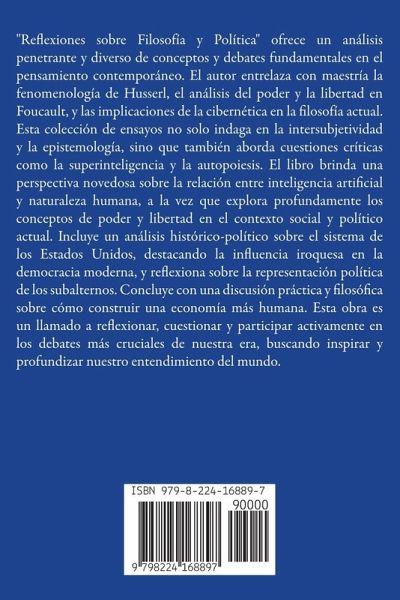 "Reflexiones sobre Filosofía y Política" ofrece un análisis penetrante y diverso de conceptos y debates fundamentales en el pensamiento contemporáneo. El autor entrelaza con maestría la fenomenología de Husserl, el análisis del poder y la libertad en Foucault, y las implicaciones de la cibernética en la filosofía actual. Esta colección de ensayos no solo indaga en la intersubjetividad y la epistemología, sino que también aborda cuestiones críticas como la superinteligencia y la autopoiesis. El libro brinda una perspectiva novedosa sobre la relación entre inteligencia artificial y naturaleza humana, a la vez que explora profundamente los conceptos de poder y libertad en el contexto social y político actual. Incluye un análisis histórico-político sobre el sistema de los Estados Unidos, destacando la influencia iroquesa en la democracia moderna, y reflexiona sobre la representación política de los subalternos. Concluye con una discusión práctica y filosófica sobre cómo construir una economía más humana. Esta obra es un llamado a reflexionar, cuestionar y participar activamente en los debates más cruciales de nuestra era, buscando inspirar y profundizar nuestro entendimiento del mundo.

ISBN 979-8-224-16889-7

90000

9 798224 168897